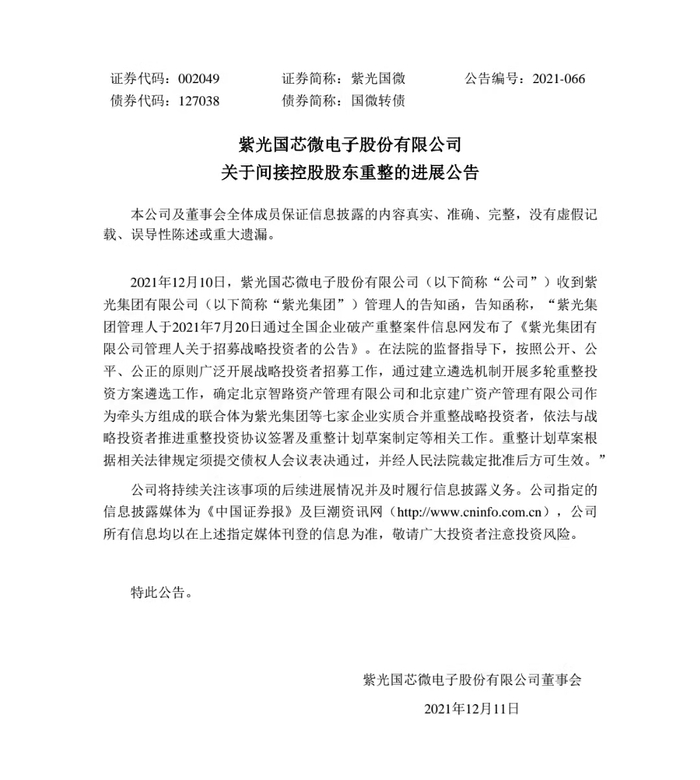 证券代码：002049　　证券简称：紫光国微　　公告编号：2021-066
债券代码：127038　　债券简称：国微转债

紫光国芯微电子股份有限公司
关于间接控股股东重整的进展公告

本公司及董事会全体成员保证信息披露的内容真实、准确、完整，没有虚假记载、误导性陈述或重大遗漏。

2021年12月10日，紫光国芯微电子股份有限公司（以下简称“公司”）收到紫光集团有限公司（以下简称“紫光集团”）管理人的告知函，告知函称，“紫光集团管理人于2021年7月20日通过全国企业破产重整案件信息网发布了《紫光集团有限公司管理人关于招募战略投资者的公告》。在法院的监督指导下，按照公开、公平、公正的原则广泛开展战略投资者招募工作，通过建立遴选机制开展多轮重整投资方案遴选工作，确定北京智路资产管理有限公司和北京建广资产管理有限公司作为牵头方组成的联合体为紫光集团等七家企业实质合并重整战略投资者，依法与战略投资者推进重整投资协议签署及重整计划草案制定等相关工作。重整计划草案根据相关法律规定须提交债权人会议表决通过，并经人民法院裁定批准后方可生效。”

公司将持续关注该事项的后续进展情况并及时履行信息披露义务。公司指定的信息披露媒体为《中国证券报》及巨潮资讯网（http://www.cninfo.com.cn），公司所有信息均以在上述指定媒体刊登的信息为准，敬请广大投资者注意投资风险。

特此公告。

紫光国芯微电子股份有限公司董事会

2021年12月11日